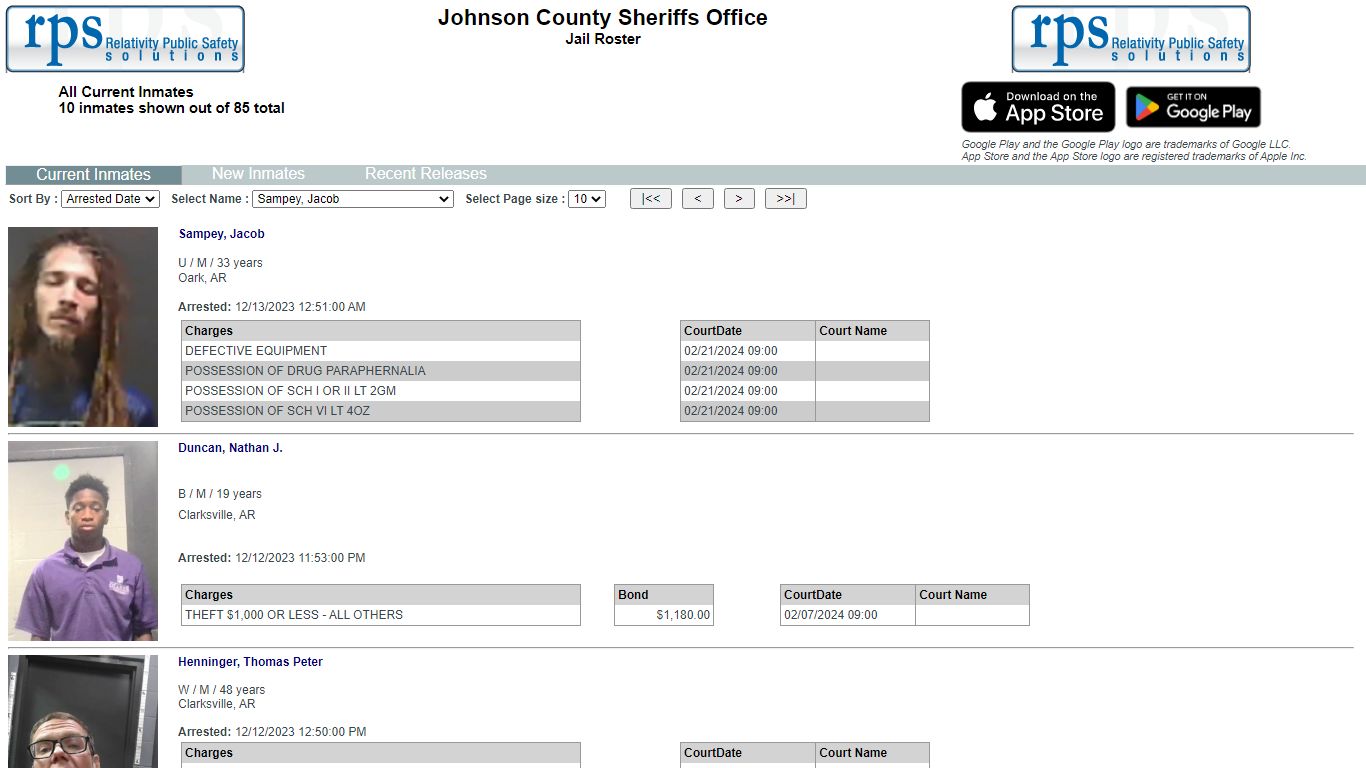 rps Relativity Public Safety solutions

Johnson County Sheriffs Office
Jail Roster

rps Relativity Public Safety solutions

All Current Inmates
10 inmates shown out of 85 total

Download on the App Store

GET IT ON Google Play

Google Play and the Google Play logo are trademarks of Google LLC.
App Store and the App Store logo are registered trademarks of Apple Inc.

Current Inmates New Inmates Recent Releases

Sort By : Arrested Date Select Name : Sampey, Jacob Select Page size : 10 |<< < > >>|

Sampey, Jacob

U / M / 33 years
Oark, AR

Arrested: 12/13/2023 12:51:00 AM

| Charges |
|---|
| DEFECTIVE EQUIPMENT |
| POSSESSION OF DRUG PARAPHERNALIA |
| POSSESSION OF SCH I OR II LT 2GM |
| POSSESSION OF SCH VI LT 4OZ |

| CourtDate | Court Name |
|---|---|
| 02/21/2024 09:00 | |
| 02/21/2024 09:00 | |
| 02/21/2024 09:00 | |
| 02/21/2024 09:00 | |

Duncan, Nathan J.

B / M / 19 years
Clarksville, AR

Arrested: 12/12/2023 11:53:00 PM

| Charges |
|---|
| THEFT $1,000 OR LESS - ALL OTHERS |

| Bond |
|---|
| $1,180.00 |

| CourtDate | Court Name |
|---|---|
| 02/07/2024 09:00 | |

Henninger, Thomas Peter

W / M / 48 years
Clarksville, AR

Arrested: 12/12/2023 12:50:00 PM

| Charges |
|---|

| CourtDate | Court Name |
|---|---|